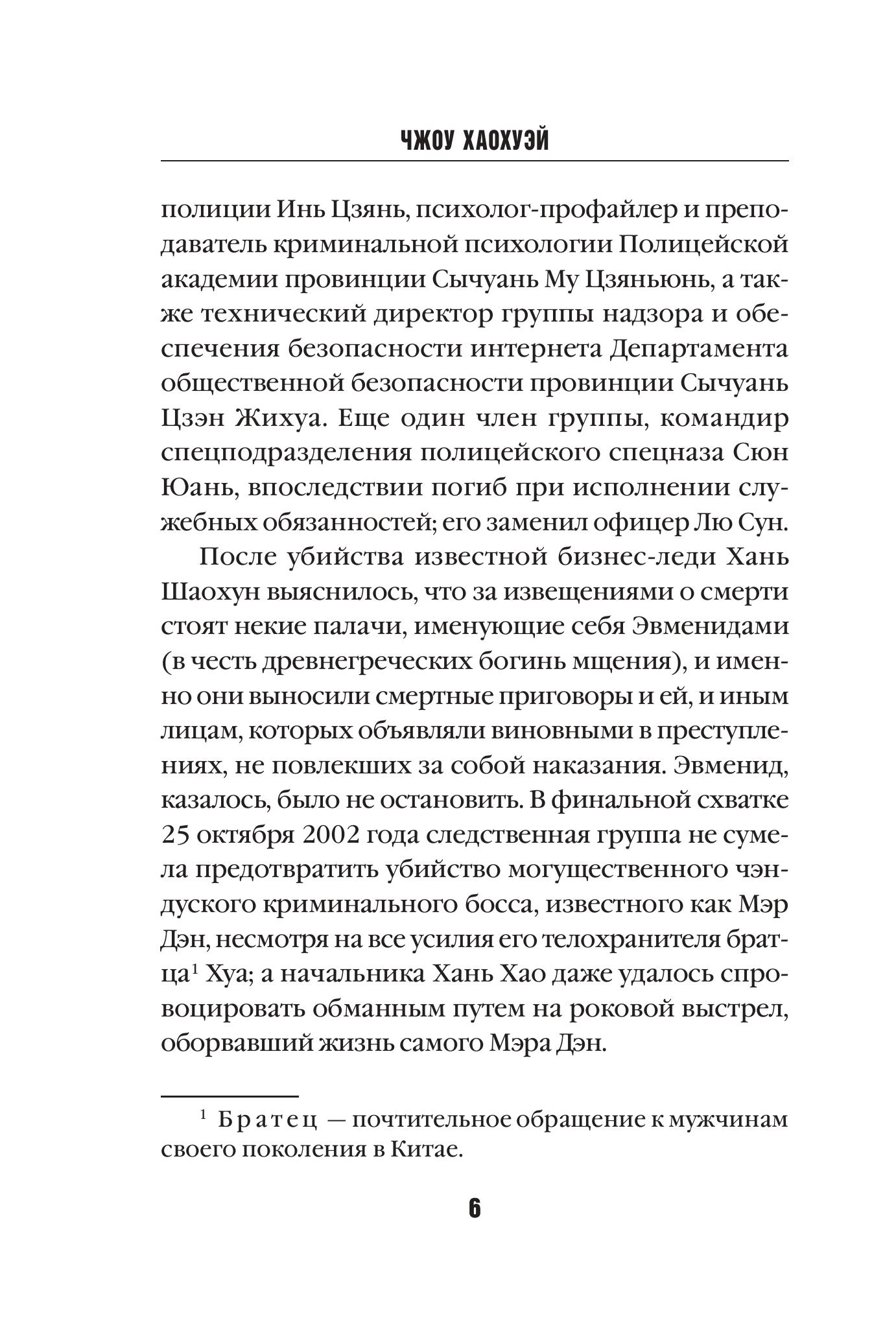 ЧЖОУ ХАОХУЭЙ

полиции Инь Цзянь, психолог-профайлер и преподаватель криминальной психологии Полицейской академии провинции Сычуань Му Цзяньюнь, а также технический директор группы надзора и обеспечения безопасности интернета Департамента общественной безопасности провинции Сычуань Цзэн Жихуа. Еще один член группы, командир спецподразделения полицейского спецназа Сюн Юань, впоследствии погиб при исполнении служебных обязанностей; его заменил офицер Лю Сун.

После убийства известной бизнес-леди Хань Шаохун выяснилось, что за извещениями о смерти стоят некие палачи, именующие себя Эвменидами (в честь древнегреческих богинь мщения), и именно они выносили смертные приговоры и ей, и иным лицам, которых объявляли виновными в преступлениях, не повлекших за собой наказания. Эвменид, казалось, было не остановить. В финальной схватке 25 октября 2002 года следственная группа не сумела предотвратить убийство могущественного чэндуского криминального босса, известного как Мэр Дэн, несмотря на все усилия его телохранителя братца$^1$ Хуа; а начальника Хань Хао даже удалось спровоцировать обманным путем на роковой выстрел, оборвавший жизнь самого Мэра Дэн.

$^1$ Братец — почтительное обращение к мужчинам своего поколения в Китае.

6